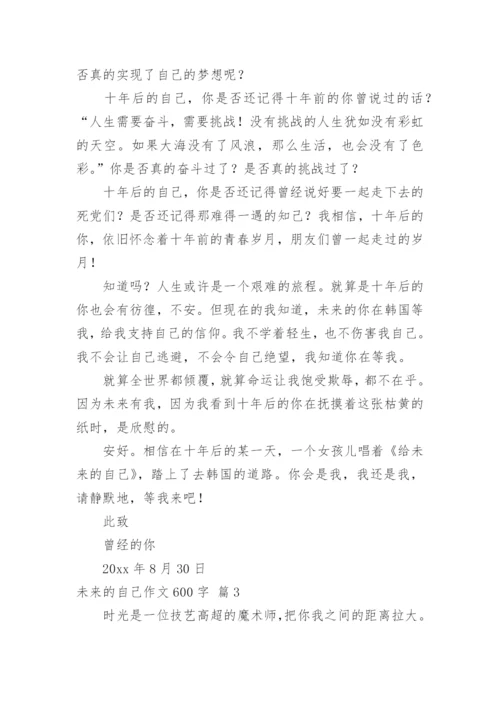 否真的实现了自己的梦想呢？

十年后的自己，你是否还记得十年前的你曾说过的话？“人生需要奋斗，需要挑战！没有挑战的人生犹如没有彩虹的天空。如果大海没有了风浪，那么生活，也会没有了色彩。”你是否真的奋斗过了？是否真的挑战过了？

十年后的自己，你是否还记得曾经说好要一起走下去的死党们？是否还记得那难得一遇的知己？我相信，十年后的你，依旧怀念着十年前的青春岁月，朋友们曾一起走过的岁月！

知道吗？人生或许是一个艰难的旅程。就算是十年后的你也会有彷徨，不安。但现在的我知道，未来的你在韩国等我，给我支持自己的信仰。我不学着轻生，也不伤害我自己。我不会让自己逃避，不会令自己绝望，我知道你在等我。

就算全世界都倾覆，就算命运让我饱受欺辱，都不在乎。因为未来有我，因为我看到十年后的你在抚摸着这张枯黄的纸时，是欣慰的。

安好。相信在十年后的某一天，一个女孩儿唱着《给未来的自己》，踏上了去韩国的道路。你会是我，我还是我，请静默地，等我来吧！

此致

曾经的你

20xx 年 8 月 30 日

未来的自己作文 600 字 篇 3

时光是一位技艺高超的魔术师，把你我之间的距离拉大。